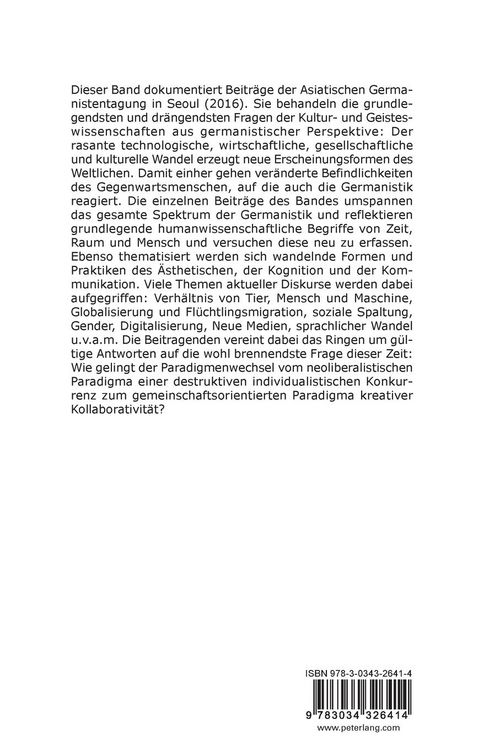 Dieser Band dokumentiert Beiträge der Asiatischen Germanistentagung in Seoul (2016). Sie behandeln die grundlegendsten und drängendsten Fragen der Kultur- und Geisteswissenschaften aus germanistischer Perspektive: Der rasante technologische, wirtschaftliche, gesellschaftliche und kulturelle Wandel erzeugt neue Erscheinungsformen des Weltlichen. Damit einher gehen veränderte Befindlichkeiten des Gegenwartsmenschen, auf die auch die Germanistik reagiert. Die einzelnen Beiträge des Bandes umspannen das gesamte Spektrum der Germanistik und reflektieren grundlegende humanwissenschaftliche Begriffe von Zeit, Raum und Mensch und versuchen diese neu zu erfassen. Ebenso thematisiert werden sich wandelnde Formen und Praktiken des Ästhetischen, der Kognition und der Kommunikation. Viele Themen aktueller Diskurse werden dabei aufgegriffen: Verhältnis von Tier, Mensch und Maschine, Globalisierung und Flüchtlingsmigration, soziale Spaltung, Gender, Digitalisierung, Neue Medien, sprachlicher Wandel u.v.a.m. Die Beitragenden vereint dabei das Ringen um gültige Antworten auf die wohl brennendste Frage dieser Zeit: Wie gelingt der Paradigmenwechsel vom neoliberalistischen Paradigma einer destruktiven individualistischen Konkurrenz zum gemeinschaftsorientierten Paradigma kreativer Kollaborativität?

ISBN 978-3-0343-2641-4

9 783034 326414

www.peterlang.com